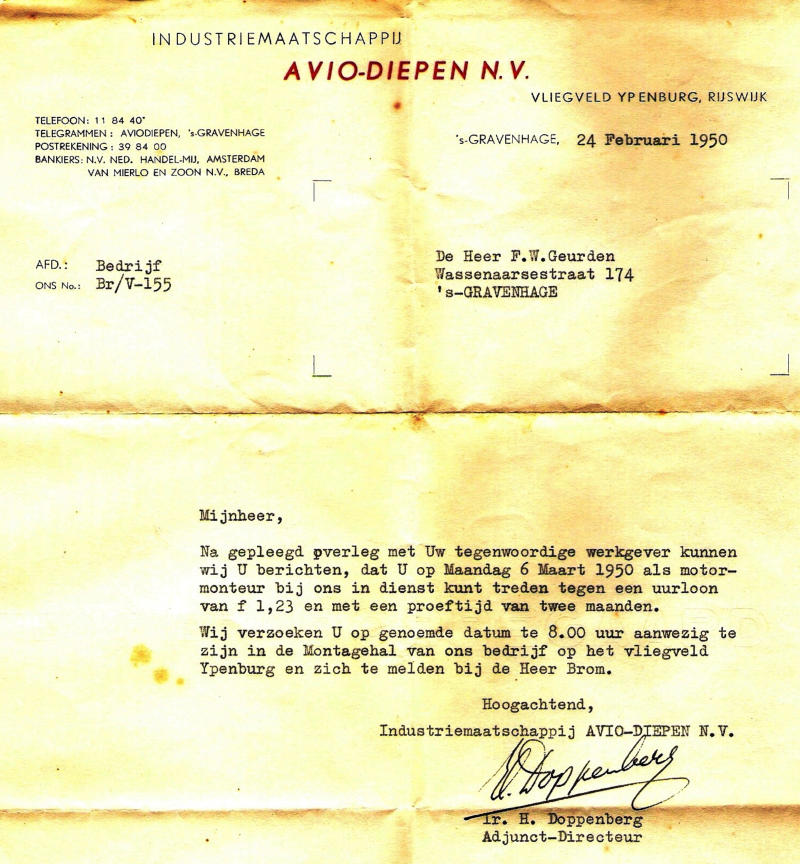 INDUSTRIEMAATSCHAPPIJ
AVIO-DIEPEN N.V.
VLIEGVELD YPENBURG, RIJSWIJK

TELEFOON: 11 84 40*
TELEGRAMMEN: AVIODIEPEN, 's-GRAVENHAGE
POSTREKENING: 39 84 00
BANKIERS: N.V. NED. HANDEL-MIJ, AMSTERDAM
VAN MIERLO EN ZOON N.V., BREDA

's-GRAVENHAGE, 24 Februari 1950

AFD.: Bedrijf
ONS No.: Br/V-155

De Heer F.W.Geurden
Wassenaarsestraat 174
's-GRAVENHAGE

Mijnheer,

Na gepleegd overleg met Uw tegenwoordige werkgever kunnen wij U berichten, dat U op Maandag 6 Maart 1950 als motormonteur bij ons in dienst kunt treden tegen een uurloon van f 1,23 en met een proeftijd van twee maanden.

Wij verzoeken U op genoemde datum te 8.00 uur aanwezig te zijn in de Montagehal van ons bedrijf op het vliegveld Ypenburg en zich te melden bij de Heer Brom.

Hoogachtend,
Industriemaatschappij AVIO-DIEPEN N.V.

H. Doppenberg

Ir. H. Doppenberg
Adjunct-Directeur